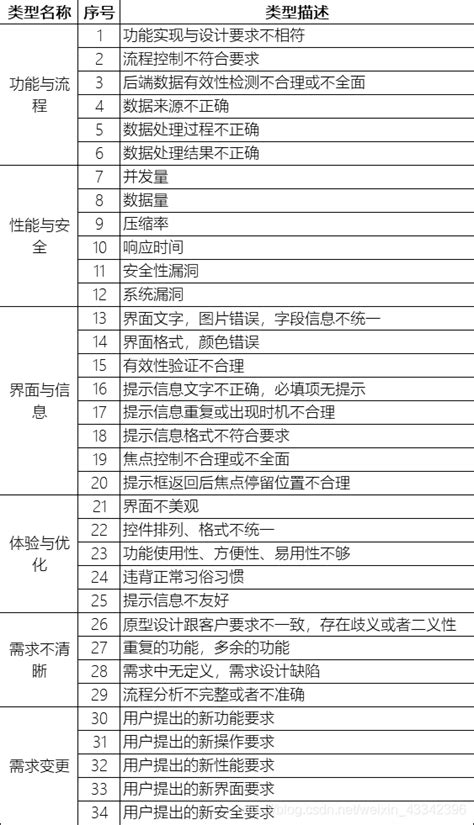 | 类型名称 | 序号 | 类型描述 |
|---|---|---|
| 功能与流程 | 1 | 功能实现与设计要求不相符 |
| | 2 | 流程控制不符合要求 |
| | 3 | 后端数据有效性检测不合理或不全面 |
| | 4 | 数据来源不正确 |
| | 5 | 数据处理过程不正确 |
| | 6 | 数据处理结果不正确 |
| 性能与安全 | 7 | 并发量 |
| | 8 | 数据量 |
| | 9 | 压缩率 |
| | 10 | 响应时间 |
| | 11 | 安全性漏洞 |
| | 12 | 系统漏洞 |
| 界面与信息 | 13 | 界面文字，图片错误，字段信息不统一 |
| | 14 | 界面格式，颜色错误 |
| | 15 | 有效性验证不合理 |
| | 16 | 提示信息文字不正确，必填项无提示 |
| | 17 | 提示信息重复或出现时机不合理 |
| | 18 | 提示信息格式不符合要求 |
| | 19 | 焦点控制不合理或不全面 |
| | 20 | 提示框返回后焦点停留位置不合理 |
| 体验与优化 | 21 | 界面不美观 |
| | 22 | 控件排列、格式不统一 |
| | 23 | 功能使用性、方便性、易用性不够 |
| | 24 | 违背正常习俗习惯 |
| | 25 | 提示信息不友好 |
| 需求不清晰 | 26 | 原型设计跟客户要求不一致，存在歧义或者二义性 |
| | 27 | 重复的功能，多余的功能 |
| | 28 | 需求中无定义，需求设计缺陷 |
| | 29 | 流程分析不完整或者不准确 |
| 需求变更 | 30 | 用户提出的新功能要求 |
| | 31 | 用户提出的新操作要求 |
| | 32 | 用户提出的新性能要求 |
| | 33 | 用户提出的新界面要求 |
| | 34 | 用户提出的新安全要求 |

blog.csdn.net/weixin_43342396